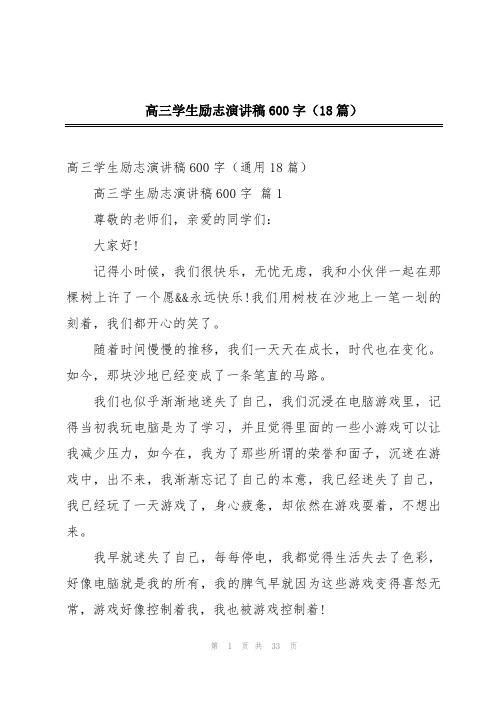 高三学生励志演讲稿600字（18篇）

高三学生励志演讲稿600字（通用18篇）

高三学生励志演讲稿600字 篇1

尊敬的老师们，亲爱的同学们：

大家好！

记得小时候，我们很快乐，无忧无虑，我和小伙伴一起在那棵树上许了一个愿&&永远快乐！我们用树枝在沙地上一笔一划的刻着，我们都开心的笑了。

随着时间慢慢的推移，我们一天天在成长，时代也在变化。如今，那块沙地已经变成了一条笔直的马路。

我们也似乎渐渐地迷失了自己，我们沉浸在电脑游戏里，记得当初我玩电脑是为了学习，并且觉得里面的一些小游戏可以让我减少压力，如今在，我为了那些所谓的荣誉和面子，沉迷在游戏中，出不来，我渐渐忘记了自己的本意，我已经迷失了自己，我已经玩了一天游戏了，身心疲惫，却依然在游戏耍着，不想出来。

我早就迷失了自己，每每停电，我都觉得生活失去了色彩，好像电脑就是我的所有，我的脾气早就因为这些游戏变得喜怒无常，游戏好像控制着我，我也被游戏控制着！

第 1 页 共 33 页